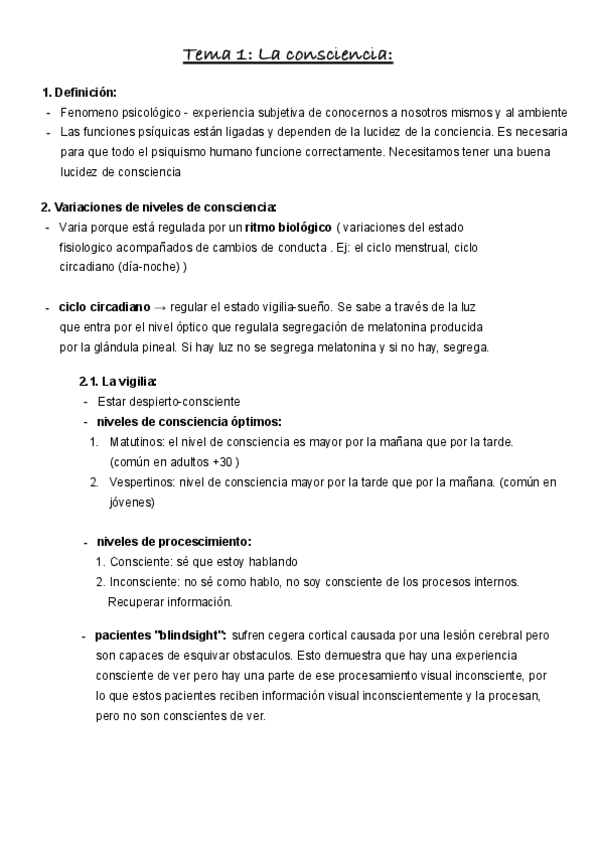 Tema 1: La consciencia:

1. Definición:
- Fenomeno psicológico - experiencia subjetiva de conocernos a nosotros mismos y al ambiente
- Las funciones psíquicas están ligadas y dependen de la lucidez de la conciencia. Es necesaria para que todo el psiquismo humano funcione correctamente. Necesitamos tener una buena lucidez de consciencia

2. Variaciones de niveles de consciencia:
- Varia porque está regulada por un ritmo biológico ( variaciones del estado fisiologico acompañados de cambios de conducta . Ej: el ciclo menstrual, ciclo circadiano (día-noche) )

- ciclo circadiano → regular el estado vigilia-sueño. Se sabe a través de la luz que entra por el nivel óptico que regulala segregación de melatonina producida por la glándula pineal. Si hay luz no se segrega melatonina y si no hay, segrega.

2.1. La vigilia:
- Estar despierto-consciente
- niveles de consciencia óptimos:
1. Matutinos: el nivel de consciencia es mayor por la mañana que por la tarde. (común en adultos +30 )
2. Vespertinos: nivel de consciencia mayor por la tarde que por la mañana. (común en jóvenes)

- niveles de procescimiento:
1. Consciente: sé que estoy hablando
2. Inconsciente: no sé como hablo, no soy consciente de los procesos internos. Recuperar información.

- pacientes "blindsight": sufren cegera cortical causada por una lesión cerebral pero son capaces de esquivar obstaculos. Esto demuestra que hay una experiencia consciente de ver pero hay una parte de ese procesamiento visual inconsciente, por lo que estos pacientes reciben información visual inconscientemente y la procesan, pero no son conscientes de ver.